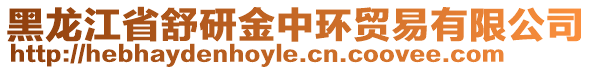 黑龙江省舒研金中环贸易有限公司
http://hebhaydenhoyle.cn.coovee.com